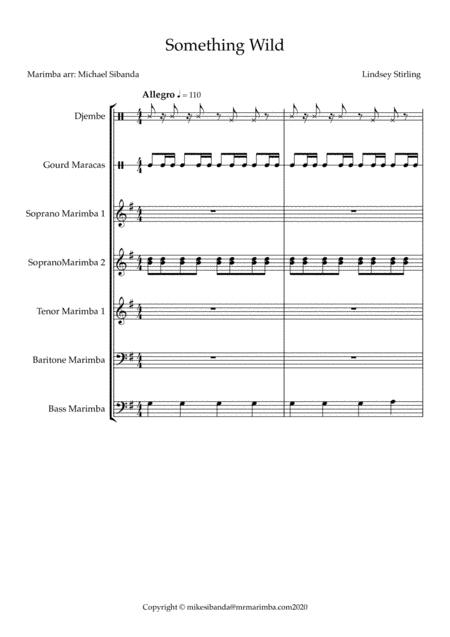 Something Wild

Marimba arr: Michael Sibanda

Lindsey Stirling

Allegro ♩ = 110

Djembe

Gourd Maracas

Soprano Marimba 1

SopranoMarimba 2

Tenor Marimba 1

Baritone Marimba

Bass Marimba

Copyright © mikesibanda@mrmarimba.com2020